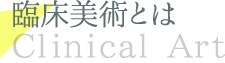 臨床美術とは
Clinical Art